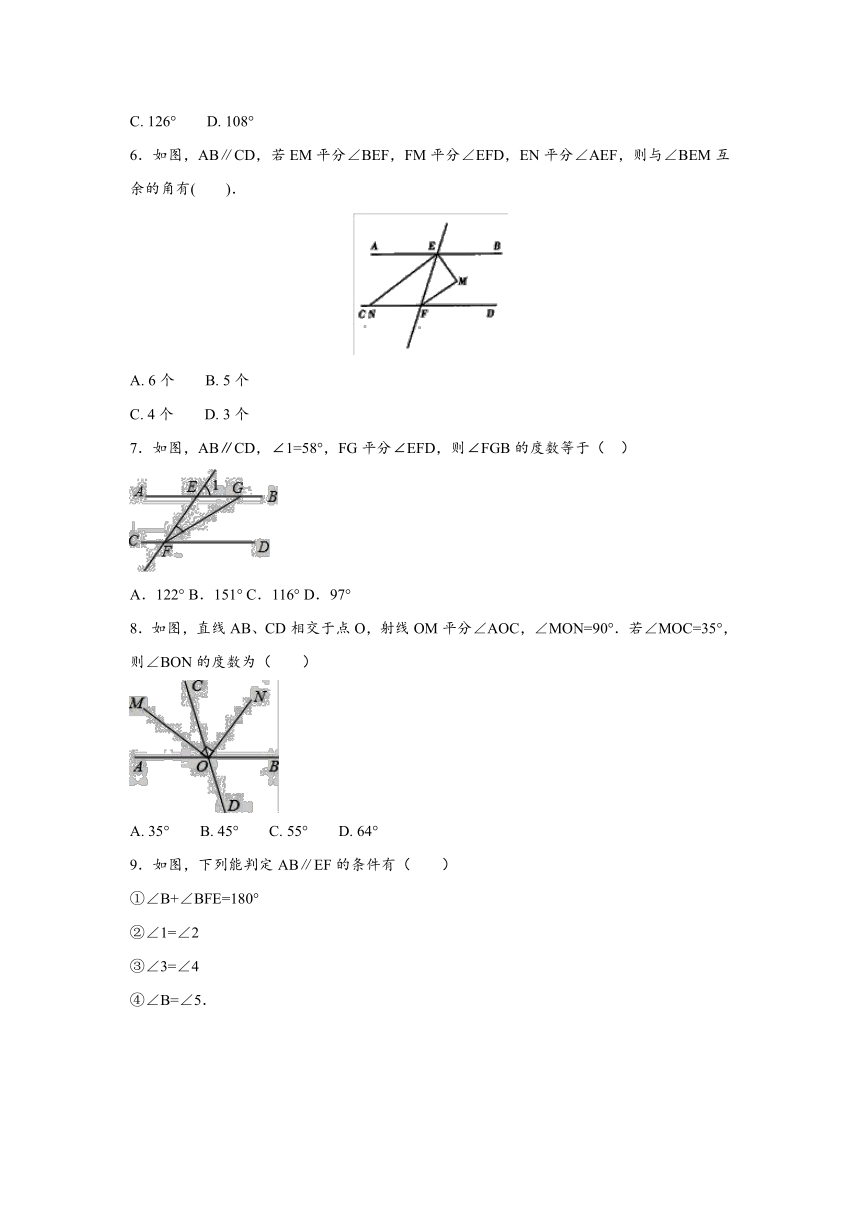 C. 126°　　D. 108°

6．如图，AB∥CD，若 EM 平分∠BEF，FM 平分∠EFD，EN 平分∠AEF，则与∠BEM 互余的角有(　　).

A E B M C N F D

A. 6 个　　B. 5 个

C. 4 个　　D. 3 个

7．如图，AB∥CD，∠1=58°，FG 平分∠EFD，则∠FGB 的度数等于（　）

A E 1 G B C F D

A．122° B．151° C．116° D．97°

8．如图，直线 AB、CD 相交于点 O，射线 OM 平分∠AOC，∠MON=90°．若∠MOC=35°，则∠BON 的度数为（　　）

M C N A O B D

A. 35°　　B. 45°　　C. 55°　　D. 64°

9．如图，下列能判定 AB∥EF 的条件有（　　）

①∠B+∠BFE=180°

②∠1=∠2

③∠3=∠4

④∠B=∠5.